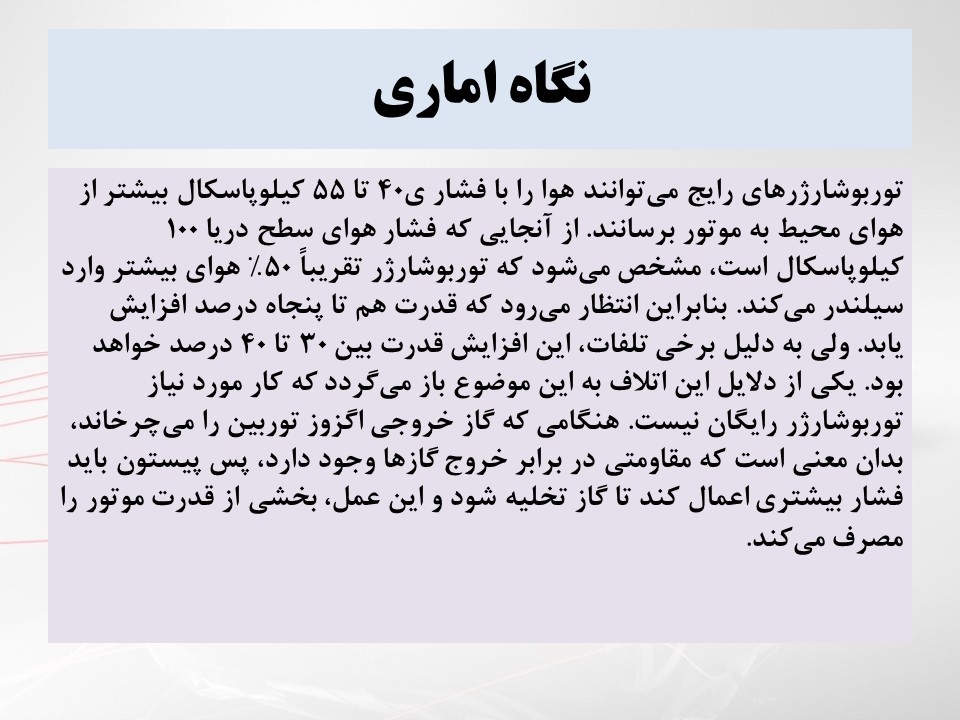 نگاه اماری

توربوشارژرهای رایج می‌توانند هوا را با فشار ی۴۰ تا ۵۵ کیلوپاسکال بیشتر از هوای محیط به موتور برسانند. از آنجایی که فشار هوای سطح دریا ۱۰۰ کیلوپاسکال است، مشخص می‌شود که توربوشارژر تقریباً ۵۰٪ هوای بیشتر وارد سیلندر می‌کند. بنابراین انتظار می‌رود که قدرت هم تا پنجاه درصد افزایش یابد. ولی به دلیل برخی تلفات، این افزایش قدرت بین ۳۰ تا ۴۰ درصد خواهد بود. یکی از دلایل این اتلاف به این موضوع باز می‌گردد که کار مورد نیاز توربوشارژر رایگان نیست. هنگامی که گاز خروجی اگزوز توربین را می‌چرخاند، بدان معنی است که مقاومتی در برابر خروج گازها وجود دارد، پس پیستون باید فشار بیشتری اعمال کند تا گاز تخلیه شود و این عمل، بخشی از قدرت موتور را مصرف می‌کند.